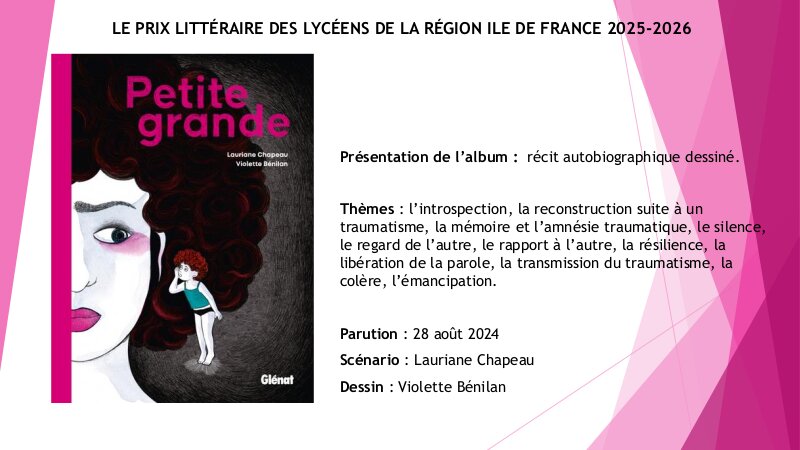 LE PRIX LITTÉRAIRE DES LYCÉENS DE LA RÉGION ILE DE FRANCE 2025-2026

Petite grande

Lauriane Chapeau
Violette Bénilan

Glénat

Présentation de l'album : récit autobiographique dessiné.

Thèmes : l'introspection, la reconstruction suite à un traumatisme, la mémoire et l'amnésie traumatique, le silence, le regard de l'autre, le rapport à l'autre, la résilience, la libération de la parole, la transmission du traumatisme, la colère, l'émancipation.

Parution : 28 août 2024

Scénario : Lauriane Chapeau

Dessin : Violette Bénilan